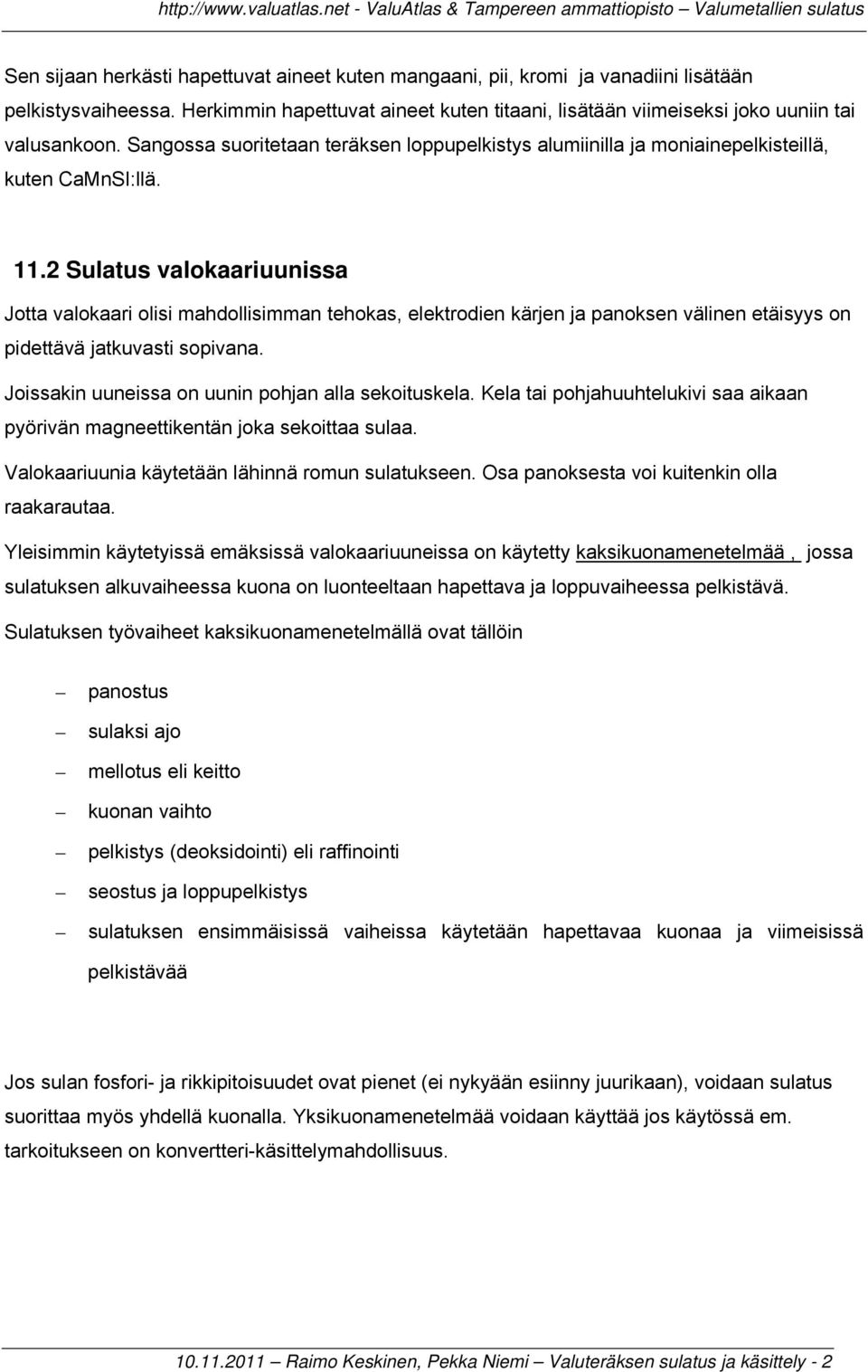 http://www.valuatlas.net - ValuAtlas & Tampereen ammattiopisto – Valumetallien sulatus

Sen sijaan herkästi hapettuvat aineet kuten mangaani, pii, kromi ja vanadiini lisätään pelkistysvaiheessa. Herkimmin hapettuvat aineet kuten titaani, lisätään viimeiseksi joko uuniin tai valusankoon. Sangossa suoritetaan teräksen loppupelkistys alumiinilla ja moniainepelkisteillä, kuten CaMnSI:llä.

11.2 Sulatus valokaariuunissa

Jotta valokaari olisi mahdollisimman tehokas, elektrodien kärjen ja panoksen välinen etäisyys on pidettävä jatkuvasti sopivana.

Joissakin uuneissa on uunin pohjan alla sekoituskela. Kela tai pohjahuuhtelukivi saa aikaan pyörivän magneettikentän joka sekoittaa sulaa.

Valokaariuunia käytetään lähinnä romun sulatukseen. Osa panoksesta voi kuitenkin olla raakarautaa.

Yleisimmin käytetyissä emäksissä valokaariuuneissa on käytetty kaksikuonamenetelmää , jossa sulatuksen alkuvaiheessa kuona on luonteeltaan hapettava ja loppuvaiheessa pelkistävä.

Sulatuksen työvaiheet kaksikuonamenetelmällä ovat tällöin

– panostus
– sulaksi ajo
– mellotus eli keitto
– kuonan vaihto
– pelkistys (deoksidointi) eli raffinointi
– seostus ja loppupelkistys
– sulatuksen ensimmäisissä vaiheissa käytetään hapettavaa kuonaa ja viimeisissä pelkistävää

Jos sulan fosfori- ja rikkipitoisuudet ovat pienet (ei nykyään esiinny juurikaan), voidaan sulatus suorittaa myös yhdellä kuonalla. Yksikuonamenetelmää voidaan käyttää jos käytössä em. tarkoitukseen on konvertteri-käsittelymahdollisuus.

10.11.2011 – Raimo Keskinen, Pekka Niemi – Valuteräksen sulatus ja käsittely - 2